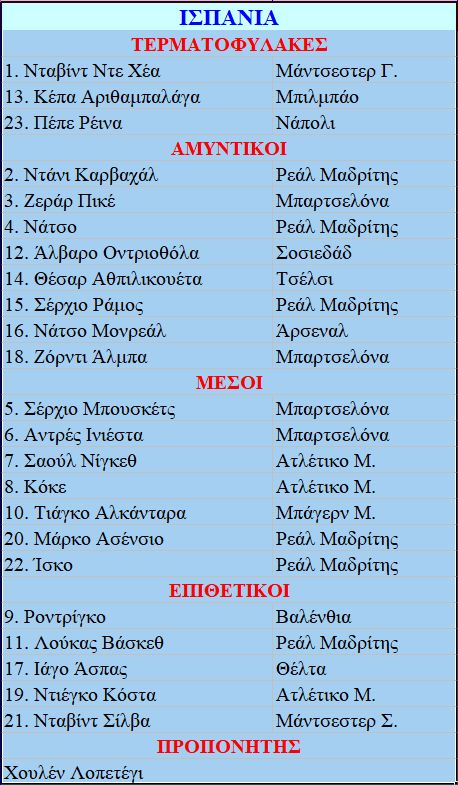 | ΙΣΠΑΝΙΑ | |
|---|---|
| ΤΕΡΜΑΤΟΦΥΛΑΚΕΣ | |
| 1. Νταβίντ Ντε Χέα | Μάντσεστερ Γ. |
| 13. Κέπα Αριθαμπαλάγα | Μπιλμπάο |
| 23. Πέπε Ρέινα | Νάπολι |
| ΑΜΥΝΤΙΚΟΙ | |
| 2. Ντάνι Καρβαχάλ | Ρεάλ Μαδρίτης |
| 3. Ζεράρ Πικέ | Μπαρτσελόνα |
| 4. Νάτσο | Ρεάλ Μαδρίτης |
| 12. Άλβαρο Οντριοθόλα | Σοσιεδάδ |
| 14. Θέσαρ Αθπιλικουέτα | Τσέλσι |
| 15. Σέρχιο Ράμος | Ρεάλ Μαδρίτης |
| 16. Νάτσο Μονρεάλ | Άρσεναλ |
| 18. Ζόρντι Άλμπα | Μπαρτσελόνα |
| ΜΕΣΟΙ | |
| 5. Σέρχιο Μπουσκέτς | Μπαρτσελόνα |
| 6. Αντρές Ινιέστα | Μπαρτσελόνα |
| 7. Σαούλ Νίγκεθ | Ατλέτικο Μ. |
| 8. Κόκε | Ατλέτικο Μ. |
| 10. Τιάγκο Αλκάνταρα | Μπάγερν Μ. |
| 20. Μάρκο Ασένσιο | Ρεάλ Μαδρίτης |
| 22. Ίσκο | Ρεάλ Μαδρίτης |
| ΕΠΙΘΕΤΙΚΟΙ | |
| 9. Ροντρίγκο | Βαλένθια |
| 11. Λούκας Βάσκεθ | Ρεάλ Μαδρίτης |
| 17. Ιάγο Άσπας | Θέλτα |
| 19. Ντιέγκο Κόστα | Ατλέτικο Μ. |
| 21. Νταβίντ Σίλβα | Μάντσεστερ Σ. |
| ΠΡΟΠΟΝΗΤΗΣ | |
| Χουλέν Λοπετέγι | |